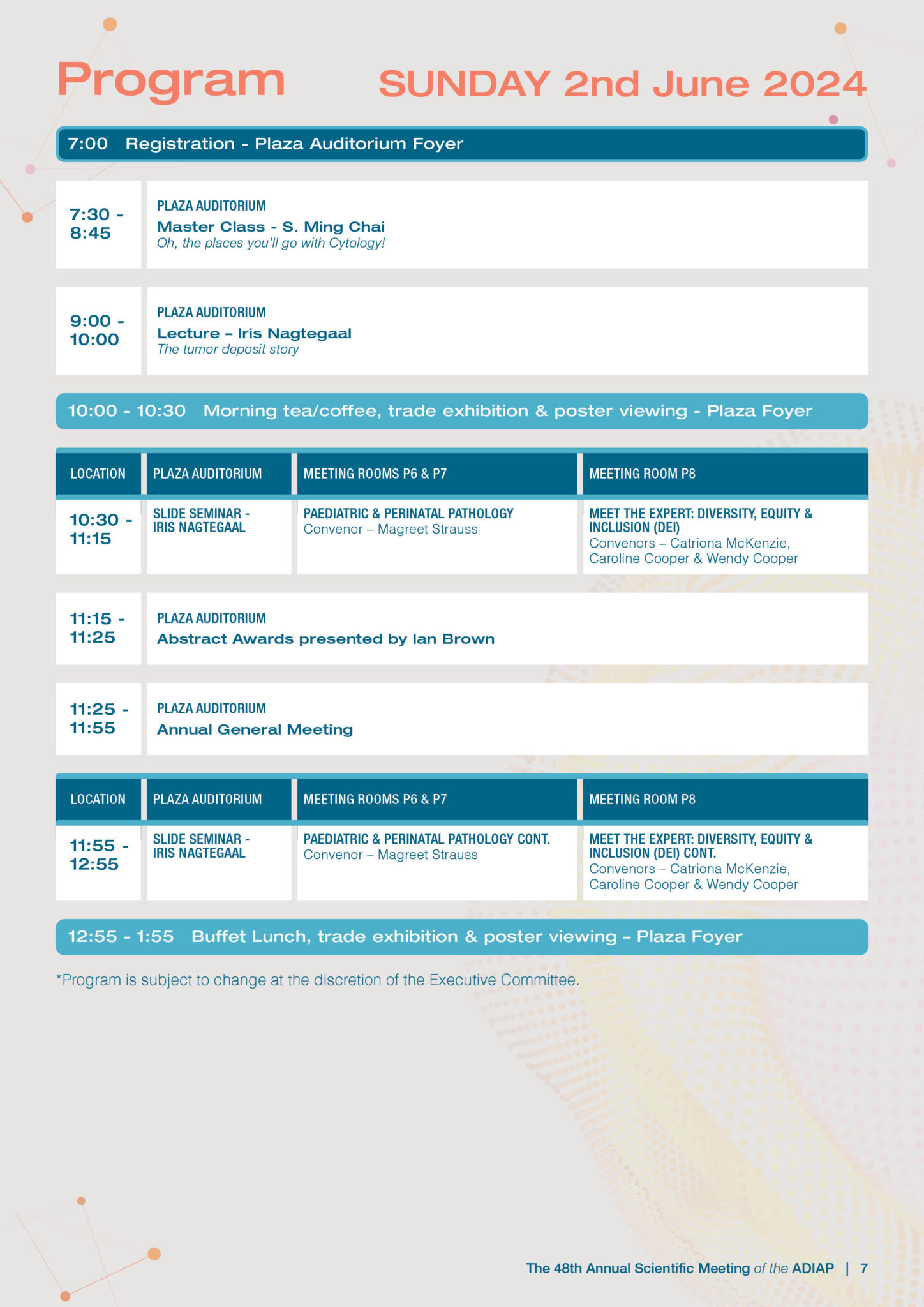 Program SUNDAY 2nd June 2024

7:00 Registration - Plaza Auditorium Foyer

7:30 - 8:45

PLAZA AUDITORIUM
Master Class - S. Ming Chai
Oh, the places you'll go with Cytology!

9:00 - 10:00

PLAZA AUDITORIUM
Lecture – Iris Nagtegaal
The tumor deposit story

10:00 - 10:30 Morning tea/coffee, trade exhibition & poster viewing - Plaza Foyer

| LOCATION | PLAZA AUDITORIUM | MEETING ROOMS P6 & P7 | MEETING ROOM P8 |
|---|---|---|---|
| 10:30 - 11:15 | SLIDE SEMINAR - IRIS NAGTEGAAL | PAEDIATRIC & PERINATAL PATHOLOGY Convenor – Magreet Strauss | MEET THE EXPERT: DIVERSITY, EQUITY & INCLUSION (DEI) Convenors – Catriona McKenzie, Caroline Cooper & Wendy Cooper |

11:15 - 11:25

PLAZA AUDITORIUM
Abstract Awards presented by Ian Brown

11:25 - 11:55

PLAZA AUDITORIUM
Annual General Meeting

| LOCATION | PLAZA AUDITORIUM | MEETING ROOMS P6 & P7 | MEETING ROOM P8 |
|---|---|---|---|
| 11:55 - 12:55 | SLIDE SEMINAR - IRIS NAGTEGAAL | PAEDIATRIC & PERINATAL PATHOLOGY CONT. Convenor – Magreet Strauss | MEET THE EXPERT: DIVERSITY, EQUITY & INCLUSION (DEI) CONT. Convenors – Catriona McKenzie, Caroline Cooper & Wendy Cooper |

12:55 - 1:55 Buffet Lunch, trade exhibition & poster viewing – Plaza Foyer

*Program is subject to change at the discretion of the Executive Committee.

The 48th Annual Scientific Meeting of the ADIAP | 7